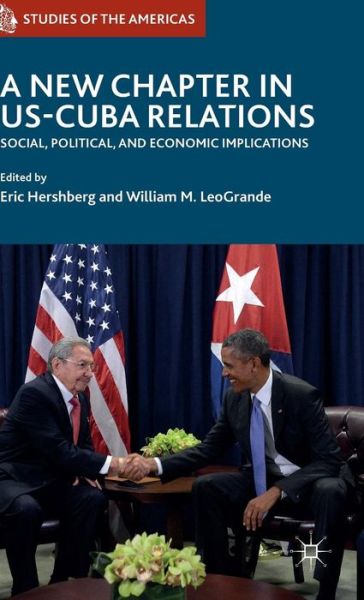 STUDIES OF THE AMERICAS

A NEW CHAPTER IN US-CUBA RELATIONS

SOCIAL, POLITICAL, AND ECONOMIC IMPLICATIONS

Edited by
Eric Hershberg and William M. LeoGrande